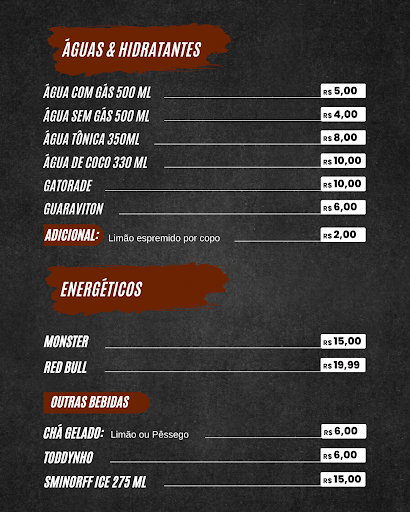 ÁGUAS & HIDRATANTES

ÁGUA COM GÁS 500 ML R$ 5,00

ÁGUA SEM GÁS 500 ML R$ 4,00

ÁGUA TÔNICA 350ML R$ 8,00

ÁGUA DE COCO 330 ML R$ 10,00

GATORADE R$ 10,00

GUARAVITON R$ 6,00

ADICIONAL: Limão espremido por copo R$ 2,00

ENERGÉTICOS

MONSTER R$ 15,00

RED BULL R$ 19,99

OUTRAS BEBIDAS

CHÁ GELADO: Limão ou Pêssego R$ 6,00

TODDYNHO R$ 6,00

SMINORFF ICE 275 ML R$ 15,00